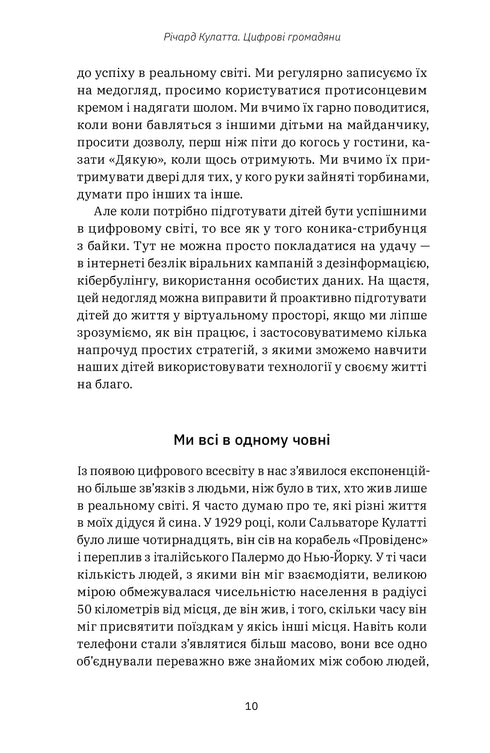 Річард Кулатта. Цифрові громадяни

до успіху в реальному світі. Ми регулярно записуємо їх на медогляд, просимо користуватися протисонцевим кремом і надягати шолом. Ми вчимо їх гарно поводитися, коли вони бавляться з іншими дітьми на майданчику, просити дозволу, перш ніж піти до когось у гостини, казати «Дякую», коли щось отримують. Ми вчимо їх притримувати двері для тих, у кого руки зайняті торбинами, думати про інших та інше.

Але коли потрібно підготувати дітей бути успішними в цифровому світі, то все як у того коника-стрибунця з байки. Тут не можна просто покладатися на удачу — в інтернеті безлік віральних кампаній з дезінформацією, кібербулінгу, використання особистих даних. На щастя, цей недогляд можна виправити й проактивно підготувати дітей до життя у віртуальному просторі, якщо ми ліпше зрозуміємо, як він працює, і застосовуватимемо кілька напрочуд простих стратегій, з якими зможемо навчити наших дітей використовувати технології у своєму житті на благо.

Ми всі в одному човні

Із появою цифрового всесвіту в нас з'явилося експоненційно більше зв'язків з людьми, ніж було в тих, хто жив лише в реальному світі. Я часто думаю про те, які різні життя в моїх дідуся й сина. У 1929 році, коли Сальваторе Кулатті було лише чотирнадцять, він сів на корабель «Провіденс» і переплив з італійського Палермо до Нью-Йорку. У ті часи кількість людей, з якими він міг взаємодіяти, великою мірою обмежувалася чисельністю населення в радіусі 50 кілометрів від місця, де він жив, і того, скільки часу він міг присвятити поїздкам у якісь інші місця. Навіть коли телефони стали з'являтися більш масово, вони все одно об'єднували переважно вже знайомих між собою людей,

10